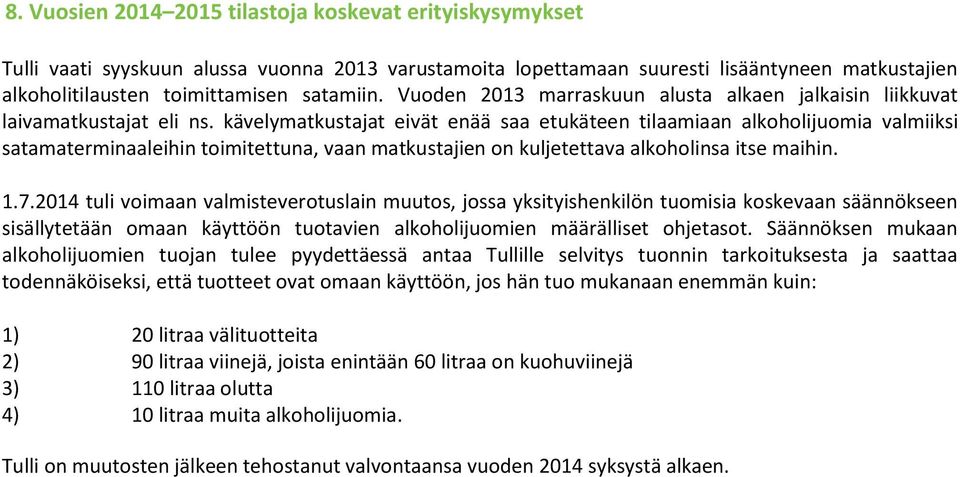 8. Vuosien 2014–2015 tilastoja koskevat erityiskysymykset

Tulli vaati syyskuun alussa vuonna 2013 varustamoita lopettamaan suuresti lisääntyneen matkustajien alkoholitilausten toimittamisen satamiin. Vuoden 2013 marraskuun alusta alkaen jalkaisin liikkuvat laivamatkustajat eli ns. kävelymatkustajat eivät enää saa etukäteen tilaamiaan alkoholijuomia valmiiksi satamaterminaaleihin toimitettuna, vaan matkustajien on kuljetettava alkoholinsa itse maihin.

1.7.2014 tuli voimaan valmisteverotuslain muutos, jossa yksityishenkilön tuomisia koskevaan säännökseen sisällytetään omaan käyttöön tuotavien alkoholijuomien määrälliset ohjetasot. Säännöksen mukaan alkoholijuomien tuojan tulee pyydettäessä antaa Tullille selvitys tuonnin tarkoituksesta ja saattaa todennäköiseksi, että tuotteet ovat omaan käyttöön, jos hän tuo mukanaan enemmän kuin:

1) 20 litraa välituotteita
2) 90 litraa viinejä, joista enintään 60 litraa on kuohuviinejä
3) 110 litraa olutta
4) 10 litraa muita alkoholijuomia.

Tulli on muutosten jälkeen tehostanut valvontaansa vuoden 2014 syksystä alkaen.